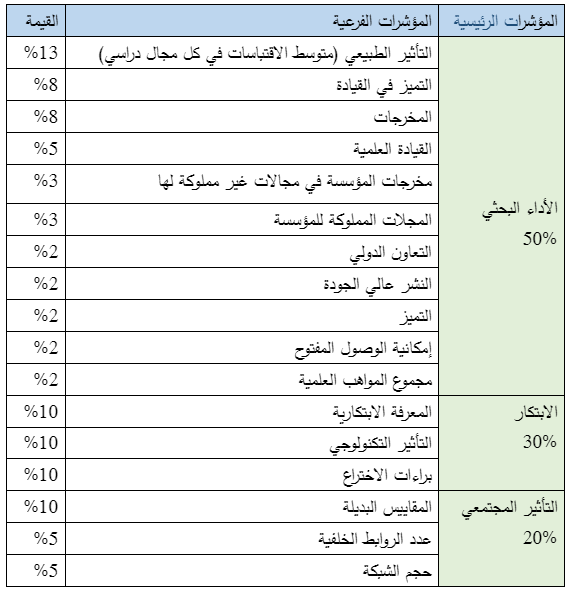 | المؤشرات الرئيسية | المؤشرات الفرعية | القيمة |
|---|---|---|
| الأداء البحثي 50% | التأثير الطبيعي (متوسط الاقتباسات في كل مجال دراسي) | %13 |
| | التميز في القيادة | %8 |
| | المخرجات | %8 |
| | القيادة العلمية | %5 |
| | مخرجات المؤسسة في مجالات غير مملوكة لها | %3 |
| | المجلات المملوكة للمؤسسة | %3 |
| | التعاون الدولي | %2 |
| | النشر عالي الجودة | %2 |
| | التميز | %2 |
| | إمكانية الوصول المفتوح | %2 |
| | مجموع المواهب العلمية | %2 |
| الابتكار 30% | المعرفة الابتكارية | %10 |
| | التأثير التكنولوجي | %10 |
| | براءات الاختراع | %10 |
| التأثير المجتمعي 20% | المقاييس البديلة | %10 |
| | عدد الروابط الخلفية | %5 |
| | حجم الشبكة | %5 |